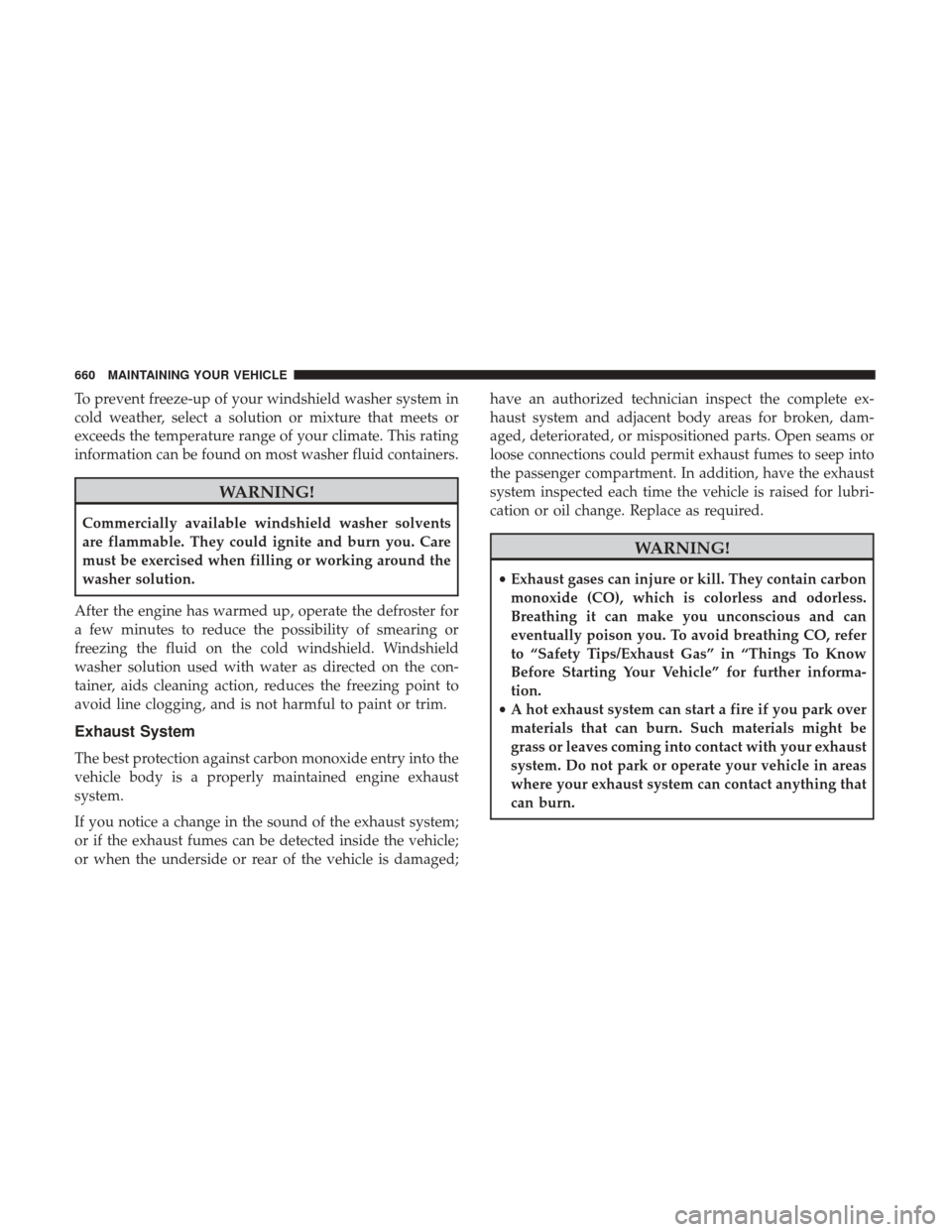 660 MAINTAINING YOUR VEHICLE

To prevent freeze-up of your windshield washer system in cold weather, select a solution or mixture that meets or exceeds the temperature range of your climate. This rating information can be found on most washer fluid containers.

WARNING!

Commercially available windshield washer solvents are flammable. They could ignite and burn you. Care must be exercised when filling or working around the washer solution.

After the engine has warmed up, operate the defroster for a few minutes to reduce the possibility of smearing or freezing the fluid on the cold windshield. Windshield washer solution used with water as directed on the container, aids cleaning action, reduces the freezing point to avoid line clogging, and is not harmful to paint or trim.

Exhaust System

The best protection against carbon monoxide entry into the vehicle body is a properly maintained engine exhaust system.

If you notice a change in the sound of the exhaust system; or if the exhaust fumes can be detected inside the vehicle; or when the underside or rear of the vehicle is damaged; have an authorized technician inspect the complete exhaust system and adjacent body areas for broken, damaged, deteriorated, or mispositioned parts. Open seams or loose connections could permit exhaust fumes to seep into the passenger compartment. In addition, have the exhaust system inspected each time the vehicle is raised for lubrication or oil change. Replace as required.

WARNING!

• Exhaust gases can injure or kill. They contain carbon monoxide (CO), which is colorless and odorless. Breathing it can make you unconscious and can eventually poison you. To avoid breathing CO, refer to “Safety Tips/Exhaust Gas” in “Things To Know Before Starting Your Vehicle” for further information.
• A hot exhaust system can start a fire if you park over materials that can burn. Such materials might be grass or leaves coming into contact with your exhaust system. Do not park or operate your vehicle in areas where your exhaust system can contact anything that can burn.

carmanualsonline.info